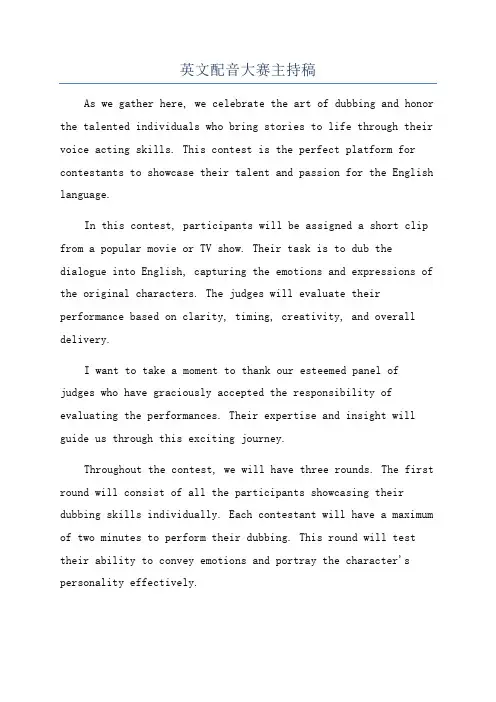 英文配音大赛主持稿

As we gather here, we celebrate the art of dubbing and honor the talented individuals who bring stories to life through their voice acting skills. This contest is the perfect platform for contestants to showcase their talent and passion for the English language.

In this contest, participants will be assigned a short clip from a popular movie or TV show. Their task is to dub the dialogue into English, capturing the emotions and expressions of the original characters. The judges will evaluate their performance based on clarity, timing, creativity, and overall delivery.

I want to take a moment to thank our esteemed panel of judges who have graciously accepted the responsibility of evaluating the performances. Their expertise and insight will guide us through this exciting journey.

Throughout the contest, we will have three rounds. The first round will consist of all the participants showcasing their dubbing skills individually. Each contestant will have a maximum of two minutes to perform their dubbing. This round will test their ability to convey emotions and portray the character's personality effectively.